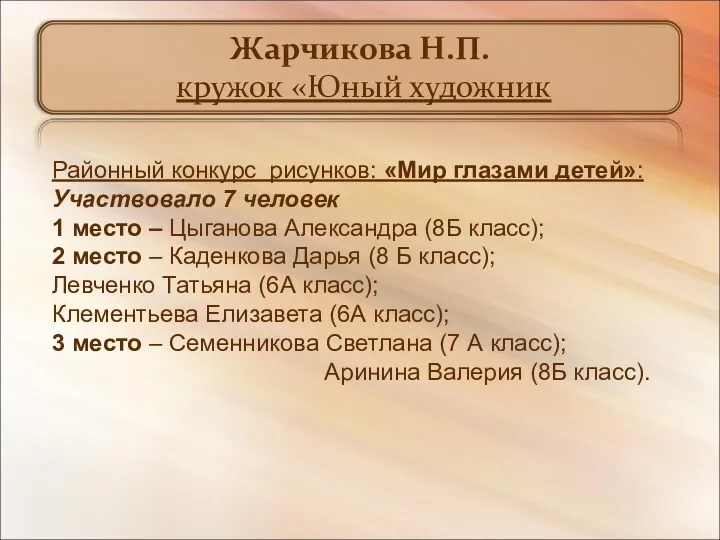 Жарчикова Н.П.
кружок «Юный художник

Районный конкурс рисунков: «Мир глазами детей»:
Участвовало 7 человек
1 место – Цыганова Александра (8Б класс);
2 место – Каденкова Дарья (8 Б класс);
Левченко Татьяна (6А класс);
Клементьева Елизавета (6А класс);
3 место – Семенникова Светлана (7 А класс);
Аринина Валерия (8Б класс).